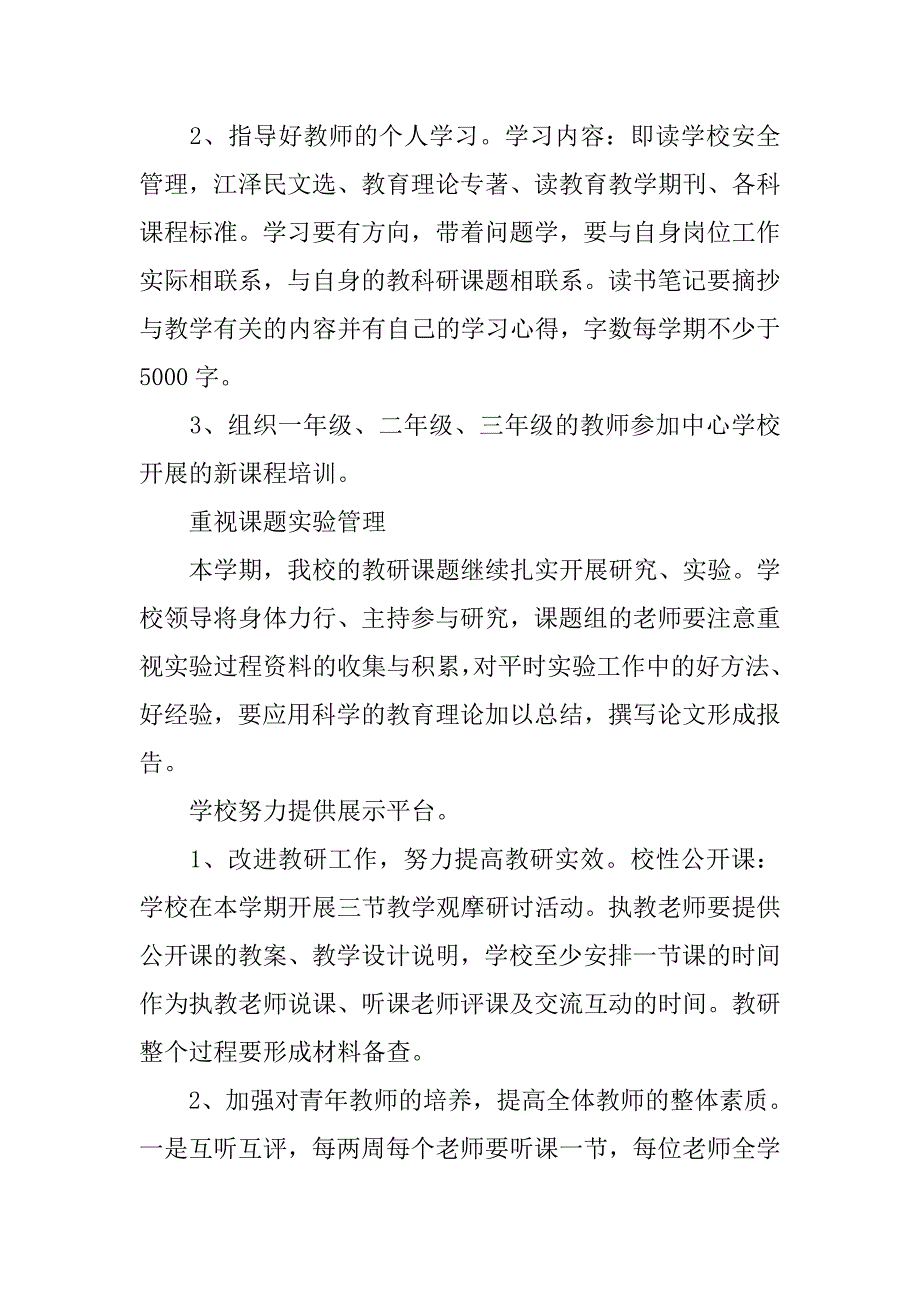 2、指导好教师的个人学习。学习内容：即读学校安全管理，江泽民文选、教育理论专著、读教育教学期刊、各科课程标准。学习要有方向，带着问题学，要与自身岗位工作实际相联系，与自身的教科研课题相联系。读书笔记要摘抄与教学有关的内容并有自己的学习心得，字数每学期不少于5000字。

3、组织一年级、二年级、三年级的教师参加中心学校开展的新课程培训。

重视课题实验管理

本学期，我校的教研课题继续扎实开展研究、实验。学校领导将身体力行、主持参与研究，课题组的老师要注意重视实验过程资料的收集与积累，对平时实验工作中的好方法、好经验，要应用科学的教育理论加以总结，撰写论文形成报告。

学校努力提供展示平台。

1、改进教研工作，努力提高教研实效。校性公开课：学校在本学期开展三节教学观摩研讨活动。执教老师要提供公开课的教案、教学设计说明，学校至少安排一节课的时间作为执教老师说课、听课老师评课及交流互动的时间。教研整个过程要形成材料备查。

2、加强对青年教师的培养，提高全体教师的整体素质。一是互听互评，每两周每个老师要听课一节，每位老师全学